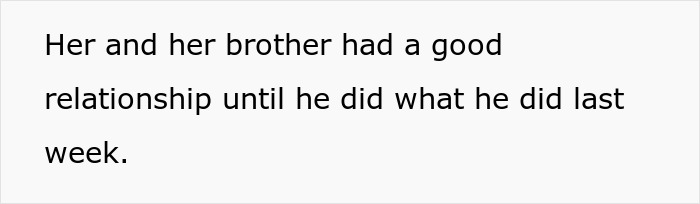 Her and her brother had a good relationship until he did what he did last week.